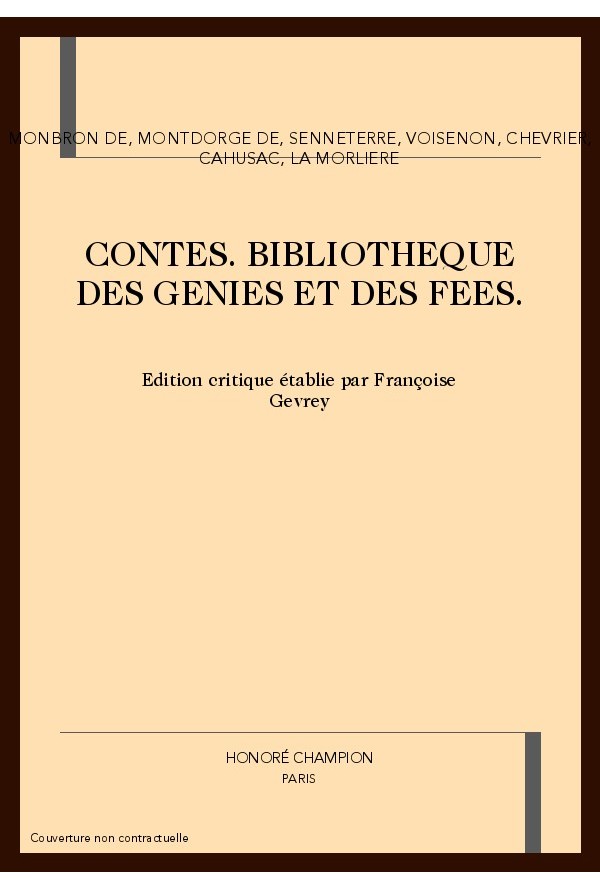 MONBRON DE, MONTDORGE DE, SENNETERRE, VOISENON, CHEVRIER, CAHUSAC, LA MORLIERE

CONTES. BIBLIOTHEQUE DES GENIES ET DES FEES.

Edition critique établie par Françoise Gevrey

HONORÉ CHAMPION
PARIS

Couverture non contractuelle